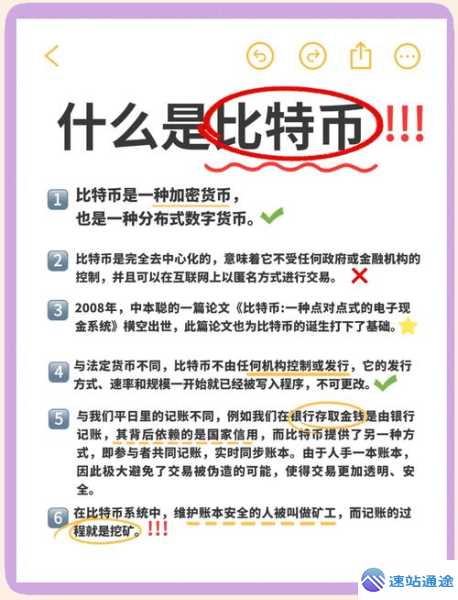 什么是比特币!!!

1 比特币是一种加密货币，也是一种分布式数字货币。

2 比特币是完全去中心化的，意味着它不受任何政府或金融机构的控制，并且可以在互联网上以匿名方式进行交易。

3 2008年，中本聪的一篇论文《比特币:一种点对点式的电子现金系统》横空出世，此篇论文也为比特币的诞生打下了基础。

4 与法定货币不同，比特币不由任何机构控制或发行，它的发行方式、速率和规模一开始就已经被写入程序，不可更改。

5 与我们平日里的记账不同，例如我们在银行存取金钱是由银行记账，其背后依赖的是国家信用，而比特币提供了另一种方式，即参与者共同记账，实时同步账本。由于人手一本账本，因此极大避免了交易被伪造的可能，使得交易更加透明、安全。

6 在比特币系统中，维护账本安全的人被叫做矿工，而记账的过程就是挖矿。!!!

速站通途